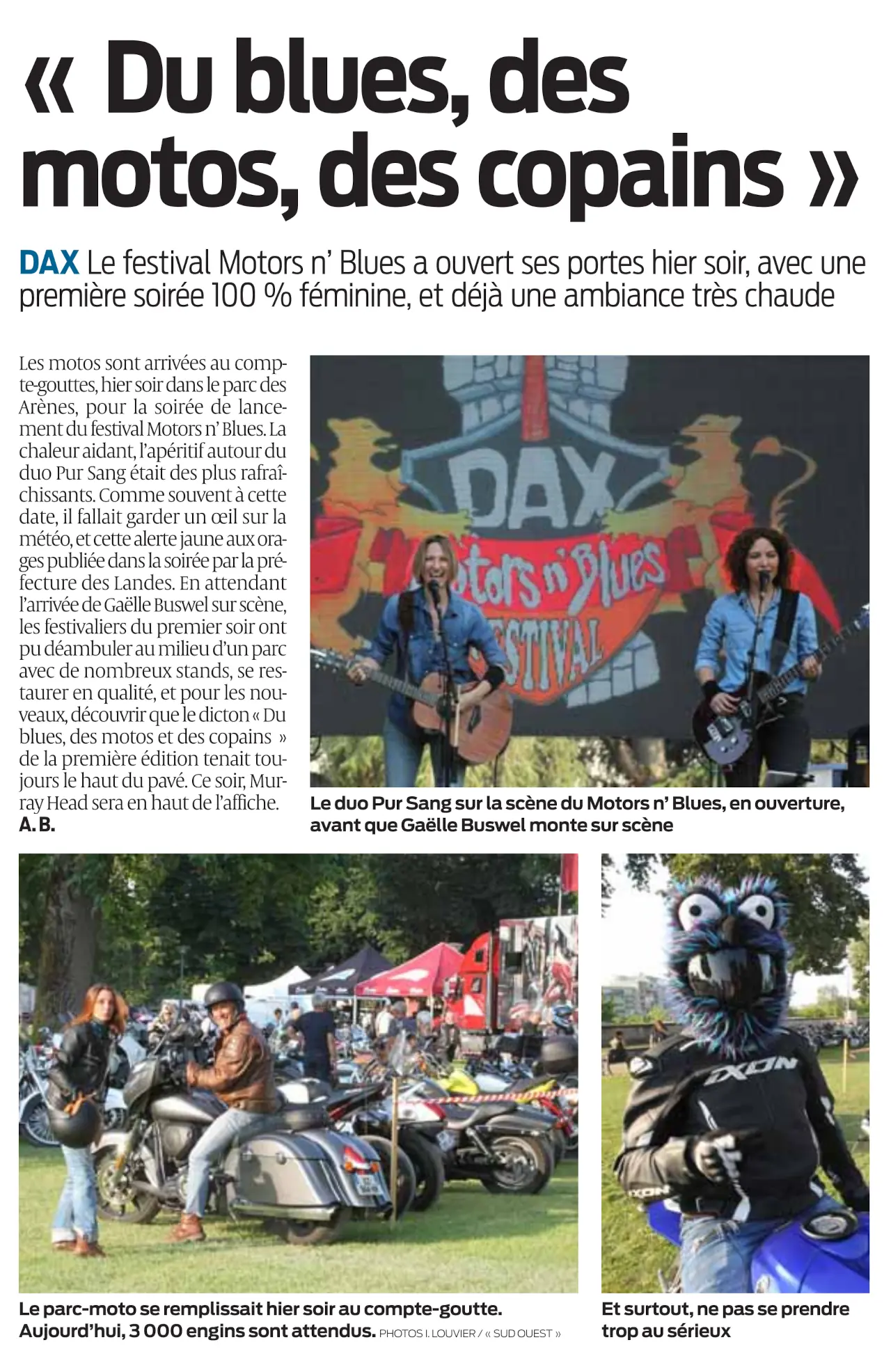 « Du blues, des motos, des copains »

DAX Le festival Motors n' Blues a ouvert ses portes hier soir, avec une première soirée 100 % féminine, et déjà une ambiance très chaude

Les motos sont arrivées au compte-gouttes, hier soir dans le parc des Arènes, pour la soirée de lancement du festival Motors n' Blues. La chaleur aidant, l'apéritif autour du duo Pur Sang était des plus rafraîchissants. Comme souvent à cette date, il fallait garder un œil sur la météo, et cette alerte jaune aux orages publiée dans la soirée par la préfecture des Landes. En attendant l'arrivée de Gaëlle Buswel sur scène, les festivaliers du premier soir ont pu déambuler au milieu d'un parc avec de nombreux stands, se restaurer en qualité, et pour les nouveaux, découvrir que le dicton « Du blues, des motos et des copains » de la première édition tenait toujours le haut du pavé. Ce soir, Murray Head sera en haut de l'affiche.
A. B.

DAX Motors n' Blues FESTIVAL

Le duo Pur Sang sur la scène du Motors n' Blues, en ouverture, avant que Gaëlle Buswel monte sur scène

Le parc-moto se remplissait hier soir au compte-goutte. Aujourd'hui, 3 000 engins sont attendus. PHOTOS I. LOUVIER / « SUD OUEST »

IXON

Et surtout, ne pas se prendre trop au sérieux